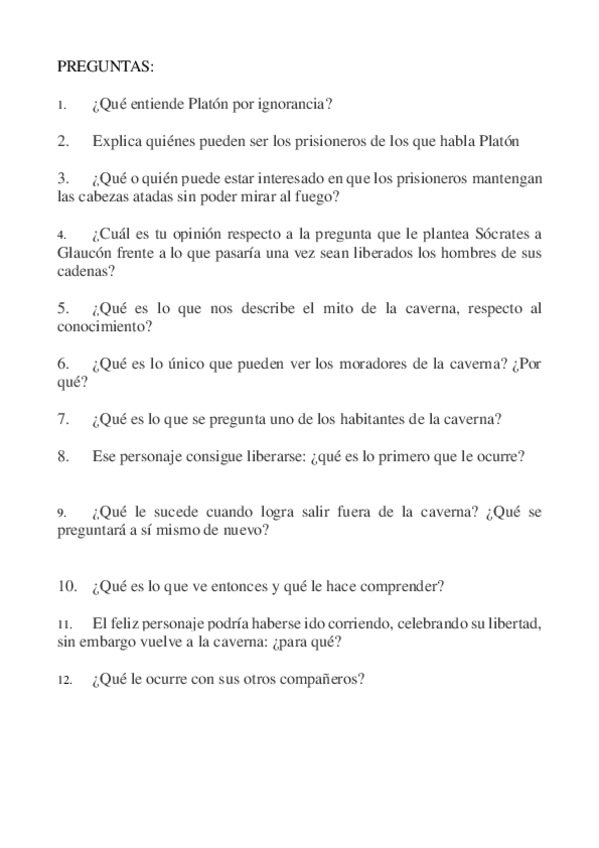 PREGUNTAS:

1. ¿Qué entiende Platón por ignorancia?

2. Explica quiénes pueden ser los prisioneros de los que habla Platón

3. ¿Qué o quién puede estar interesado en que los prisioneros mantengan las cabezas atadas sin poder mirar al fuego?

4. ¿Cuál es tu opinión respecto a la pregunta que le plantea Sócrates a Glaucón frente a lo que pasaría una vez sean liberados los hombres de sus cadenas?

5. ¿Qué es lo que nos describe el mito de la caverna, respecto al conocimiento?

6. ¿Qué es lo único que pueden ver los moradores de la caverna? ¿Por qué?

7. ¿Qué es lo que se pregunta uno de los habitantes de la caverna?

8. Ese personaje consigue liberarse: ¿qué es lo primero que le ocurre?

9. ¿Qué le sucede cuando logra salir fuera de la caverna? ¿Qué se preguntará a sí mismo de nuevo?

10. ¿Qué es lo que ve entonces y qué le hace comprender?

11. El feliz personaje podría haberse ido corriendo, celebrando su libertad, sin embargo vuelve a la caverna: ¿para qué?

12. ¿Qué le ocurre con sus otros compañeros?